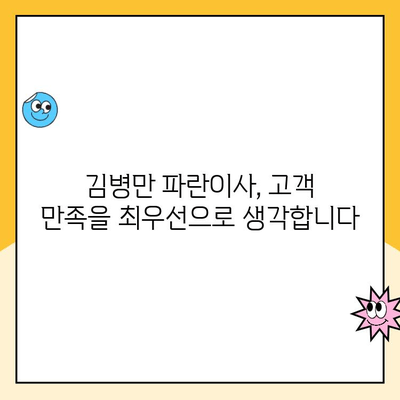 김병만 파란이사, 고객 만족을 최우선으로 생각합니다